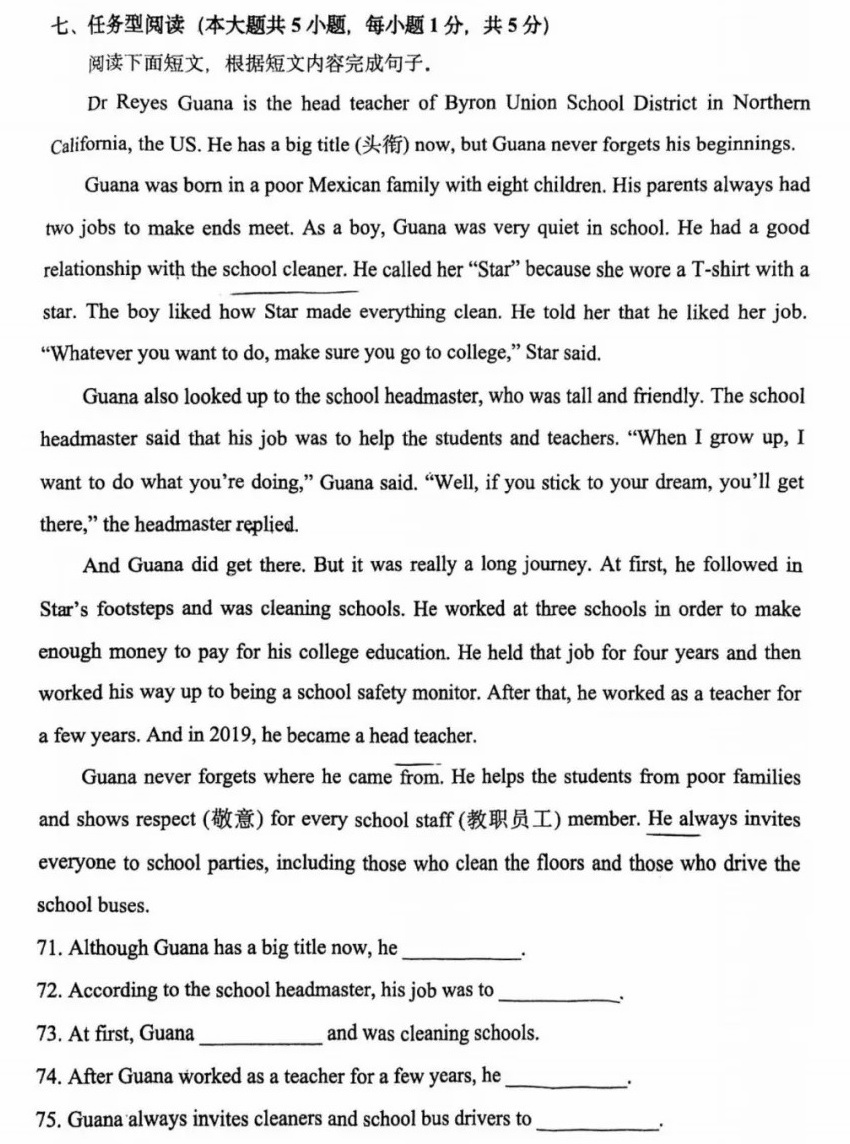 七、任务型阅读（本大题共5小题，每小题1分，共5分）

阅读下面短文，根据短文内容完成句子。

Dr Reyes Guana is the head teacher of Byron Union School District in Northern California, the US. He has a big title (头衔) now, but Guana never forgets his beginnings.

Guana was born in a poor Mexican family with eight children. His parents always had two jobs to make ends meet. As a boy, Guana was very quiet in school. He had a good relationship with the school cleaner. He called her "Star" because she wore a T-shirt with a star. The boy liked how Star made everything clean. He told her that he liked her job. "Whatever you want to do, make sure you go to college," Star said.

Guana also looked up to the school headmaster, who was tall and friendly. The school headmaster said that his job was to help the students and teachers. "When I grow up, I want to do what you're doing," Guana said. "Well, if you stick to your dream, you'll get there," the headmaster replied.

And Guana did get there. But it was really a long journey. At first, he followed in Star's footsteps and was cleaning schools. He worked at three schools in order to make enough money to pay for his college education. He held that job for four years and then worked his way up to being a school safety monitor. After that, he worked as a teacher for a few years. And in 2019, he became a head teacher.

Guana never forgets where he came from. He helps the students from poor families and shows respect (敬意) for every school staff (教职员工) member. He always invites everyone to school parties, including those who clean the floors and those who drive the school buses.

71. Although Guana has a big title now, he ____________.

72. According to the school headmaster, his job was to ____________.

73. At first, Guana ____________ and was cleaning schools.

74. After Guana worked as a teacher for a few years, he ____________.

75. Guana always invites cleaners and school bus drivers to ____________.